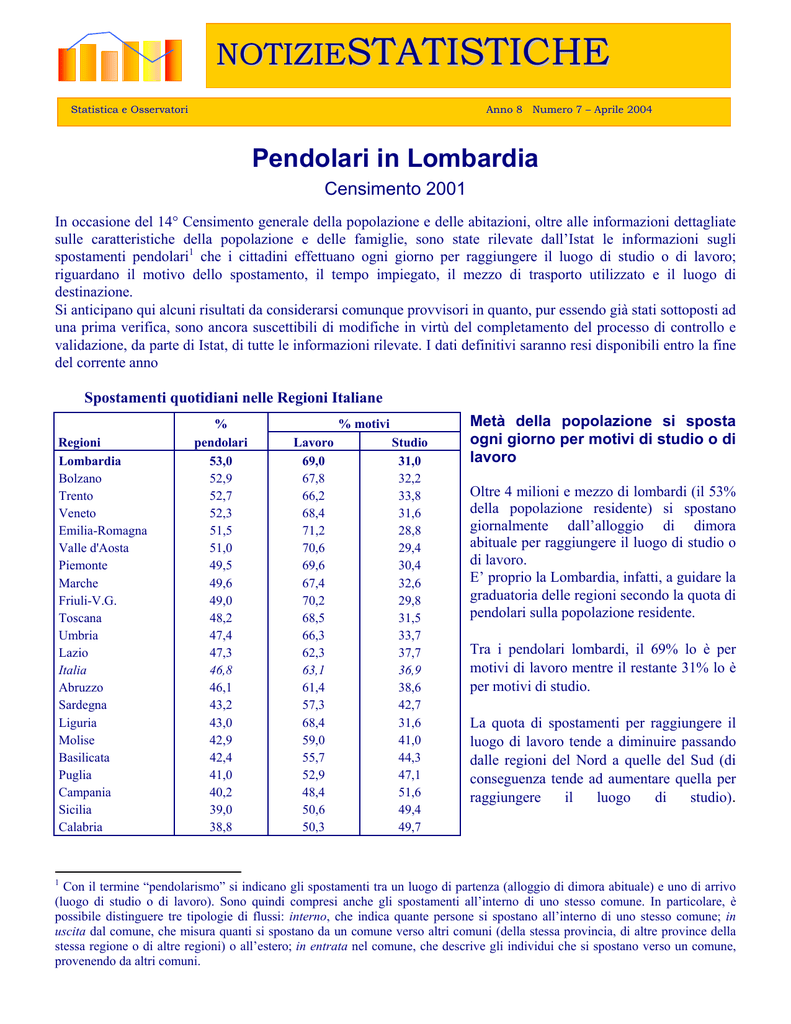 NOTIZIESTATISTICHE

Statistica e Osservatori

Anno 8 Numero 7 – Aprile 2004

Pendolari in Lombardia

Censimento 2001

In occasione del 14° Censimento generale della popolazione e delle abitazioni, oltre alle informazioni dettagliate sulle caratteristiche della popolazione e delle famiglie, sono state rilevate dall'Istat le informazioni sugli spostamenti pendolari$^1$ che i cittadini effettuano ogni giorno per raggiungere il luogo di studio o di lavoro; riguardano il motivo dello spostamento, il tempo impiegato, il mezzo di trasporto utilizzato e il luogo di destinazione.
Si anticipano qui alcuni risultati da considerarsi comunque provvisori in quanto, pur essendo già stati sottoposti ad una prima verifica, sono ancora suscettibili di modifiche in virtù del completamento del processo di controllo e validazione, da parte di Istat, di tutte le informazioni rilevate. I dati definitivi saranno resi disponibili entro la fine del corrente anno

Spostamenti quotidiani nelle Regioni Italiane

| Regioni | % pendolari | % motivi Lavoro | % motivi Studio |
|---|---|---|---|
| Lombardia | 53,0 | 69,0 | 31,0 |
| Bolzano | 52,9 | 67,8 | 32,2 |
| Trento | 52,7 | 66,2 | 33,8 |
| Veneto | 52,3 | 68,4 | 31,6 |
| Emilia-Romagna | 51,5 | 71,2 | 28,8 |
| Valle d'Aosta | 51,0 | 70,6 | 29,4 |
| Piemonte | 49,5 | 69,6 | 30,4 |
| Marche | 49,6 | 67,4 | 32,6 |
| Friuli-V.G. | 49,0 | 70,2 | 29,8 |
| Toscana | 48,2 | 68,5 | 31,5 |
| Umbria | 47,4 | 66,3 | 33,7 |
| Lazio | 47,3 | 62,3 | 37,7 |
| Italia | 46,8 | 63,1 | 36,9 |
| Abruzzo | 46,1 | 61,4 | 38,6 |
| Sardegna | 43,2 | 57,3 | 42,7 |
| Liguria | 43,0 | 68,4 | 31,6 |
| Molise | 42,9 | 59,0 | 41,0 |
| Basilicata | 42,4 | 55,7 | 44,3 |
| Puglia | 41,0 | 52,9 | 47,1 |
| Campania | 40,2 | 48,4 | 51,6 |
| Sicilia | 39,0 | 50,6 | 49,4 |
| Calabria | 38,8 | 50,3 | 49,7 |

Metà della popolazione si sposta ogni giorno per motivi di studio o di lavoro

Oltre 4 milioni e mezzo di lombardi (il 53% della popolazione residente) si spostano giornalmente dall'alloggio di dimora abituale per raggiungere il luogo di studio o di lavoro.
E' proprio la Lombardia, infatti, a guidare la graduatoria delle regioni secondo la quota di pendolari sulla popolazione residente.

Tra i pendolari lombardi, il 69% lo è per motivi di lavoro mentre il restante 31% lo è per motivi di studio.

La quota di spostamenti per raggiungere il luogo di lavoro tende a diminuire passando dalle regioni del Nord a quelle del Sud (di conseguenza tende ad aumentare quella per raggiungere il luogo di studio).

$^1$ Con il termine "pendolarismo" si indicano gli spostamenti tra un luogo di partenza (alloggio di dimora abituale) e uno di arrivo (luogo di studio o di lavoro). Sono quindi compresi anche gli spostamenti all'interno di uno stesso comune. In particolare, è possibile distinguere tre tipologie di flussi: interno, che indica quante persone si spostano all'interno di uno stesso comune; in uscita dal comune, che misura quanti si spostano da un comune verso altri comuni (della stessa provincia, di altre province della stessa regione o di altre regioni) o all'estero; in entrata nel comune, che descrive gli individui che si spostano verso un comune, provenendo da altri comuni.